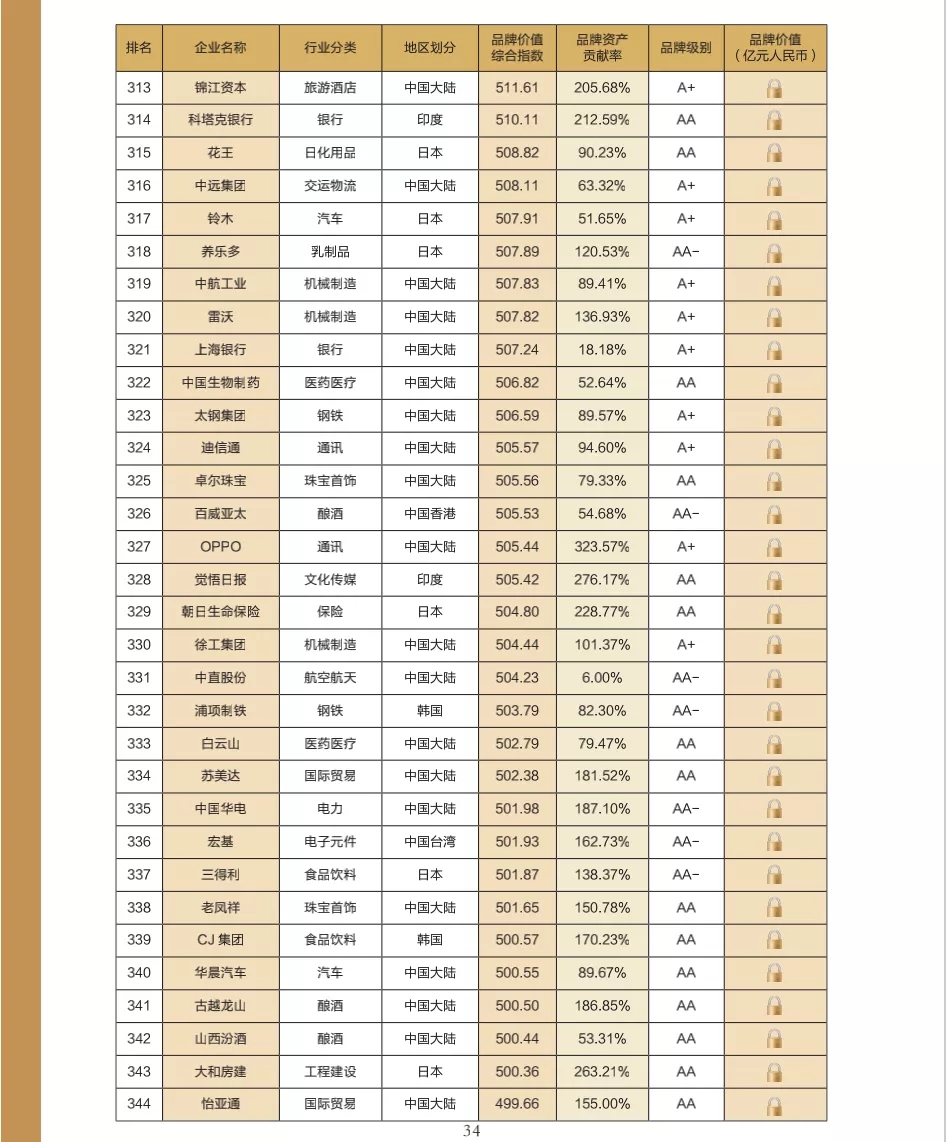 | 排名 | 企业名称 | 行业分类 | 地区划分 | 品牌价值综合指数 | 品牌资产贡献率 | 品牌级别 | 品牌价值（亿元人民币） |
|---|---|---|---|---|---|---|---|
| 313 | 锦江资本 | 旅游酒店 | 中国大陆 | 511.61 | 205.68% | A+ | |
| 314 | 科塔克银行 | 银行 | 印度 | 510.11 | 212.59% | AA | |
| 315 | 花王 | 日化用品 | 日本 | 508.82 | 90.23% | AA | |
| 316 | 中远集团 | 交运物流 | 中国大陆 | 508.11 | 63.32% | A+ | |
| 317 | 铃木 | 汽车 | 日本 | 507.91 | 51.65% | A+ | |
| 318 | 养乐多 | 乳制品 | 日本 | 507.89 | 120.53% | AA- | |
| 319 | 中航工业 | 机械制造 | 中国大陆 | 507.83 | 89.41% | A+ | |
| 320 | 雷沃 | 机械制造 | 中国大陆 | 507.82 | 136.93% | A+ | |
| 321 | 上海银行 | 银行 | 中国大陆 | 507.24 | 18.18% | A+ | |
| 322 | 中国生物制药 | 医药医疗 | 中国大陆 | 506.82 | 52.64% | AA | |
| 323 | 太钢集团 | 钢铁 | 中国大陆 | 506.59 | 89.57% | A+ | |
| 324 | 迪信通 | 通讯 | 中国大陆 | 505.57 | 94.60% | A+ | |
| 325 | 卓尔珠宝 | 珠宝首饰 | 中国大陆 | 505.56 | 79.33% | AA | |
| 326 | 百威亚太 | 酿酒 | 中国香港 | 505.53 | 54.68% | AA- | |
| 327 | OPPO | 通讯 | 中国大陆 | 505.44 | 323.57% | A+ | |
| 328 | 觉悟日报 | 文化传媒 | 印度 | 505.42 | 276.17% | AA | |
| 329 | 朝日生命保险 | 保险 | 日本 | 504.80 | 228.77% | AA | |
| 330 | 徐工集团 | 机械制造 | 中国大陆 | 504.44 | 101.37% | A+ | |
| 331 | 中直股份 | 航空航天 | 中国大陆 | 504.23 | 6.00% | AA- | |
| 332 | 浦项制铁 | 钢铁 | 韩国 | 503.79 | 82.30% | AA- | |
| 333 | 白云山 | 医药医疗 | 中国大陆 | 502.79 | 79.47% | AA | |
| 334 | 苏美达 | 国际贸易 | 中国大陆 | 502.38 | 181.52% | AA | |
| 335 | 中国华电 | 电力 | 中国大陆 | 501.98 | 187.10% | AA- | |
| 336 | 宏基 | 电子元件 | 中国台湾 | 501.93 | 162.73% | AA- | |
| 337 | 三得利 | 食品饮料 | 日本 | 501.87 | 138.37% | AA- | |
| 338 | 老凤祥 | 珠宝首饰 | 中国大陆 | 501.65 | 150.78% | AA | |
| 339 | CJ 集团 | 食品饮料 | 韩国 | 500.57 | 170.23% | AA | |
| 340 | 华晨汽车 | 汽车 | 中国大陆 | 500.55 | 89.67% | AA | |
| 341 | 古越龙山 | 酿酒 | 中国大陆 | 500.50 | 186.85% | AA | |
| 342 | 山西汾酒 | 酿酒 | 中国大陆 | 500.44 | 53.31% | AA | |
| 343 | 大和房建 | 工程建设 | 日本 | 500.36 | 263.21% | AA | |
| 344 | 怡亚通 | 国际贸易 | 中国大陆 | 499.66 | 155.00% | AA | |

34